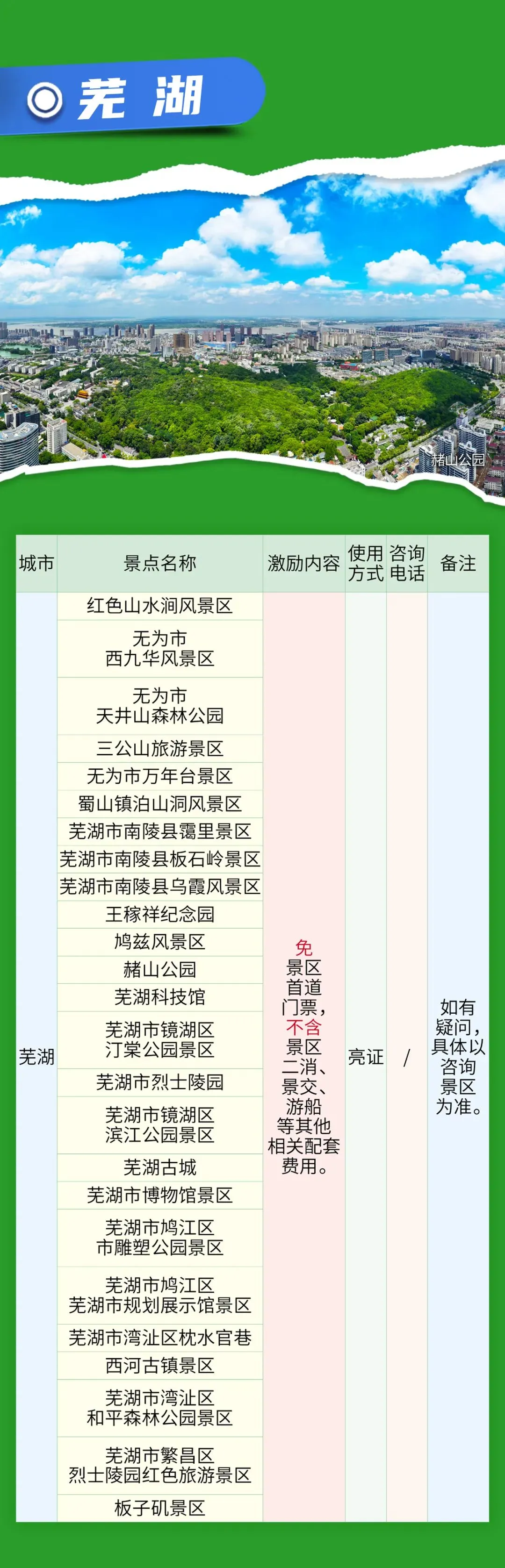 芜湖

赭山公园

| 城市 | 景点名称 | 激励内容 | 使用方式 | 咨询电话 | 备注 |
|---|---|---|---|---|---|
| 芜湖 | 红色山水涧风景区 | 免景区首道门票，不含景区二消、景交、游船等其他相关配套费用。 | 亮证 | / | 如有疑问，具体以咨询景区为准。 |
| | 无为市西九华风景区 | | | | |
| | 无为市天井山森林公园 | | | | |
| | 三公山旅游景区 | | | | |
| | 无为市万年台景区 | | | | |
| | 蜀山镇泊山洞风景区 | | | | |
| | 芜湖市南陵县霭里景区 | | | | |
| | 芜湖市南陵县板石岭景区 | | | | |
| | 芜湖市南陵县乌霞风景区 | | | | |
| | 王稼祥纪念园 | | | | |
| | 鸠兹风景区 | | | | |
| | 赭山公园 | | | | |
| | 芜湖科技馆 | | | | |
| | 芜湖市镜湖区汀棠公园景区 | | | | |
| | 芜湖市烈士陵园 | | | | |
| | 芜湖市镜湖区滨江公园景区 | | | | |
| | 芜湖古城 | | | | |
| | 芜湖市博物馆景区 | | | | |
| | 芜湖市鸠江区市雕塑公园景区 | | | | |
| | 芜湖市鸠江区芜湖市规划展示馆景区 | | | | |
| | 芜湖市湾沚区枕水官巷 | | | | |
| | 西河古镇景区 | | | | |
| | 芜湖市湾沚区和平森林公园景区 | | | | |
| | 芜湖市繁昌区烈士陵园红色旅游景区 | | | | |
| | 板子矶景区 | | | | |